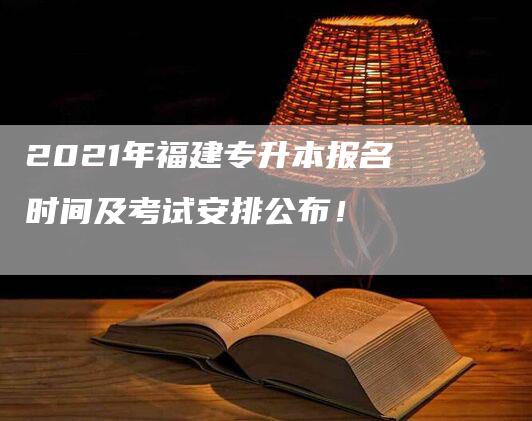 2021年福建专升本报名时间及考试安排公布！